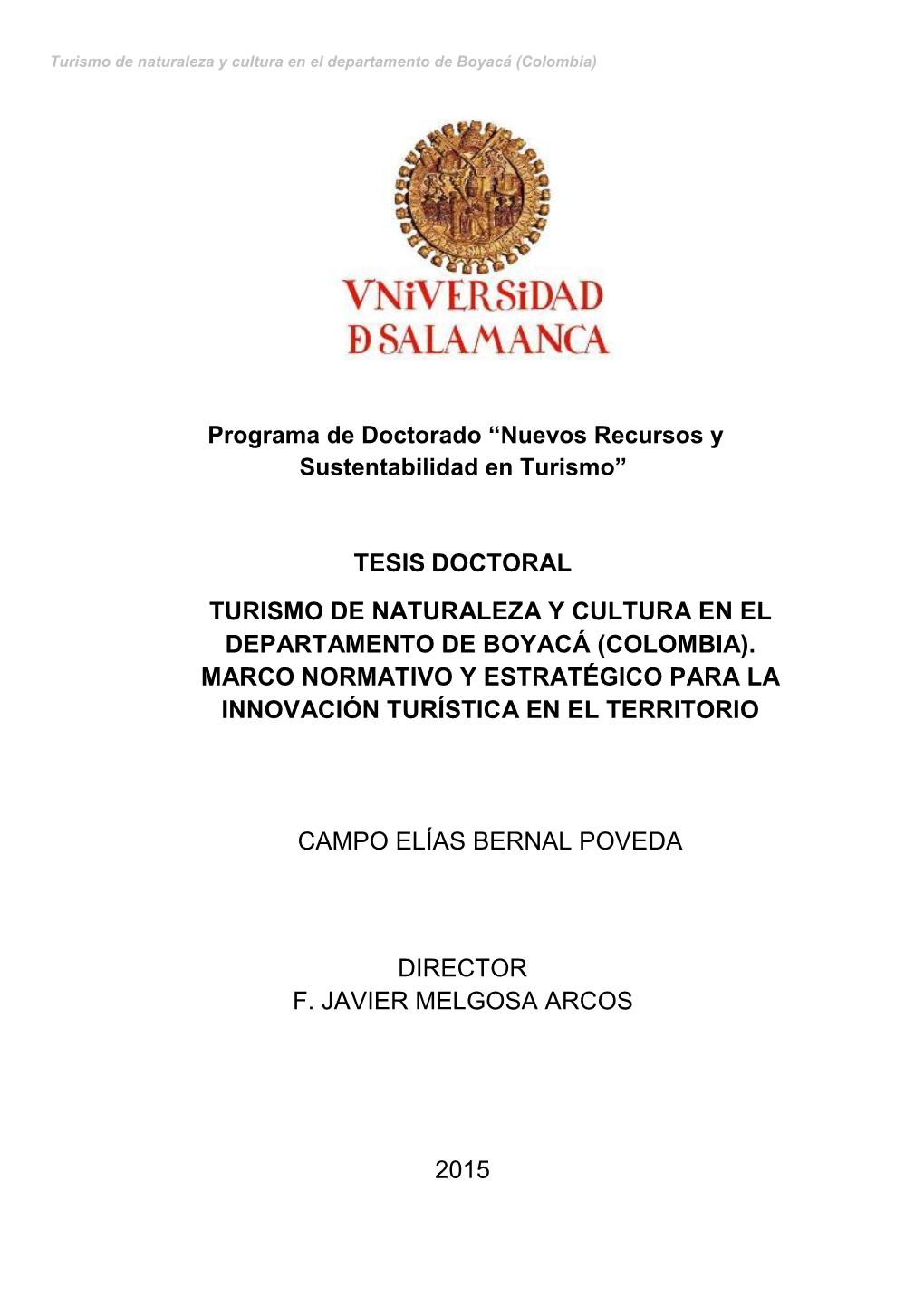 Turismo de naturaleza y cultura en el departamento de Boyacá (Colombia)

VNiVERSiDAD
D SALAMANCA

Programa de Doctorado “Nuevos Recursos y Sustentabilidad en Turismo”

TESIS DOCTORAL

TURISMO DE NATURALEZA Y CULTURA EN EL DEPARTAMENTO DE BOYACÁ (COLOMBIA). MARCO NORMATIVO Y ESTRATÉGICO PARA LA INNOVACIÓN TURÍSTICA EN EL TERRITORIO

CAMPO ELÍAS BERNAL POVEDA

DIRECTOR
F. JAVIER MELGOSA ARCOS

2015